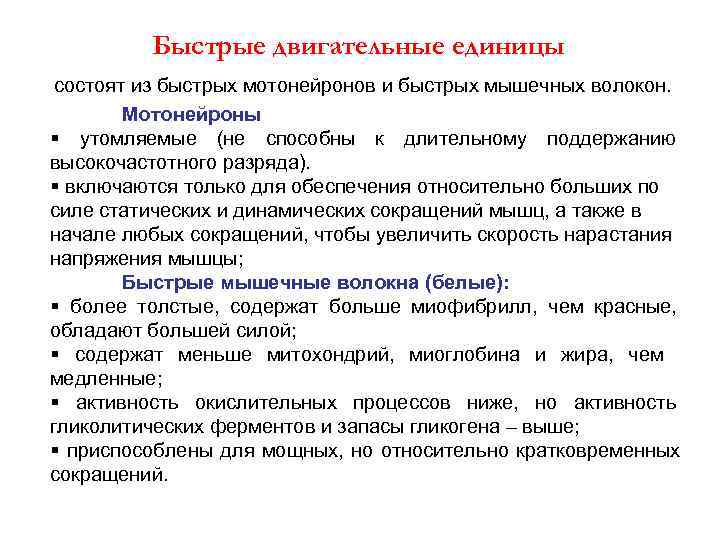 Быстрые двигательные единицы

состоят из быстрых мотонейронов и быстрых мышечных волокон.

Мотонейроны

▪ утомляемые (не способны к длительному поддержанию высокочастотного разряда).

▪ включаются только для обеспечения относительно больших по силе статических и динамических сокращений мышц, а также в начале любых сокращений, чтобы увеличить скорость нарастания напряжения мышцы;

Быстрые мышечные волокна (белые):

▪ более толстые, содержат больше миофибрилл, чем красные, обладают большей силой;

▪ содержат меньше митохондрий, миоглобина и жира, чем медленные;

▪ активность окислительных процессов ниже, но активность гликолитических ферментов и запасы гликогена – выше;

▪ приспособлены для мощных, но относительно кратковременных сокращений.